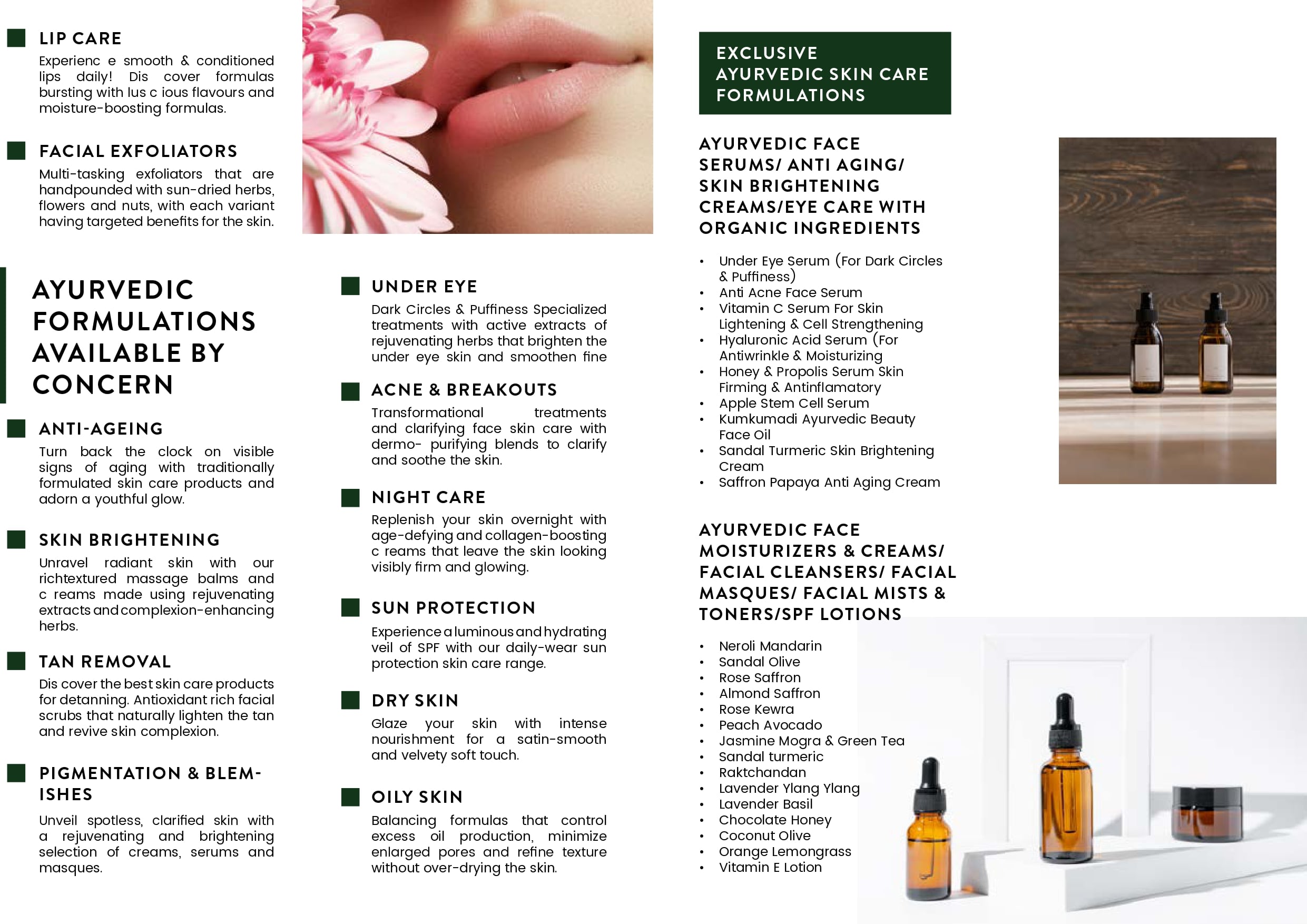 LIP CARE

Experienc e smooth & conditioned lips daily! Dis cover formulas bursting with lus c ious flavours and moisture-boosting formulas.

FACIAL EXFOLIATORS

Multi-tasking exfoliators that are handpounded with sun-dried herbs, flowers and nuts, with each variant having targeted benefits for the skin.

AYURVEDIC FORMULATIONS AVAILABLE BY CONCERN

ANTI-AGEING

Turn back the clock on visible signs of aging with traditionally formulated skin care products and adorn a youthful glow.

SKIN BRIGHTENING

Unravel radiant skin with our richtextured massage balms and c reams made using rejuvenating extracts and complexion-enhancing herbs.

TAN REMOVAL

Dis cover the best skin care products for detanning. Antioxidant rich facial scrubs that naturally lighten the tan and revive skin complexion.

PIGMENTATION & BLEMISHES

Unveil spotless, clarified skin with a rejuvenating and brightening selection of creams, serums and masques.

UNDER EYE

Dark Circles & Puffiness Specialized treatments with active extracts of rejuvenating herbs that brighten the under eye skin and smoothen fine

ACNE & BREAKOUTS

Transformational treatments and clarifying face skin care with dermo- purifying blends to clarify and soothe the skin.

NIGHT CARE

Replenish your skin overnight with age-defying and collagen-boosting c reams that leave the skin looking visibly firm and glowing.

SUN PROTECTION

Experience a luminous and hydrating veil of SPF with our daily-wear sun protection skin care range.

DRY SKIN

Glaze your skin with intense nourishment for a satin-smooth and velvety soft touch.

OILY SKIN

Balancing formulas that control excess oil production, minimize enlarged pores and refine texture without over-drying the skin.

EXCLUSIVE AYURVEDIC SKIN CARE FORMULATIONS

AYURVEDIC FACE SERUMS/ ANTI AGING/ SKIN BRIGHTENING CREAMS/EYE CARE WITH ORGANIC INGREDIENTS

• Under Eye Serum (For Dark Circles & Puffiness)
• Anti Acne Face Serum
• Vitamin C Serum For Skin Lightening & Cell Strengthening
• Hyaluronic Acid Serum (For Antiwrinkle & Moisturizing
• Honey & Propolis Serum Skin Firming & Antinflamatory
• Apple Stem Cell Serum
• Kumkumadi Ayurvedic Beauty Face Oil
• Sandal Turmeric Skin Brightening Cream
• Saffron Papaya Anti Aging Cream

AYURVEDIC FACE MOISTURIZERS & CREAMS/ FACIAL CLEANSERS/ FACIAL MASQUES/ FACIAL MISTS & TONERS/SPF LOTIONS

• Neroli Mandarin
• Sandal Olive
• Rose Saffron
• Almond Saffron
• Rose Kewra
• Peach Avocado
• Jasmine Mogra & Green Tea
• Sandal turmeric
• Raktchandan
• Lavender Ylang Ylang
• Lavender Basil
• Chocolate Honey
• Coconut Olive
• Orange Lemongrass
• Vitamin E Lotion